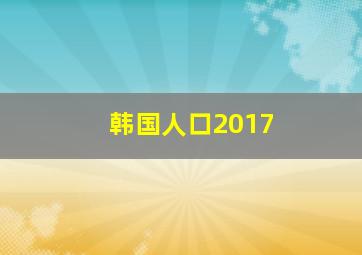 韩国人口2017